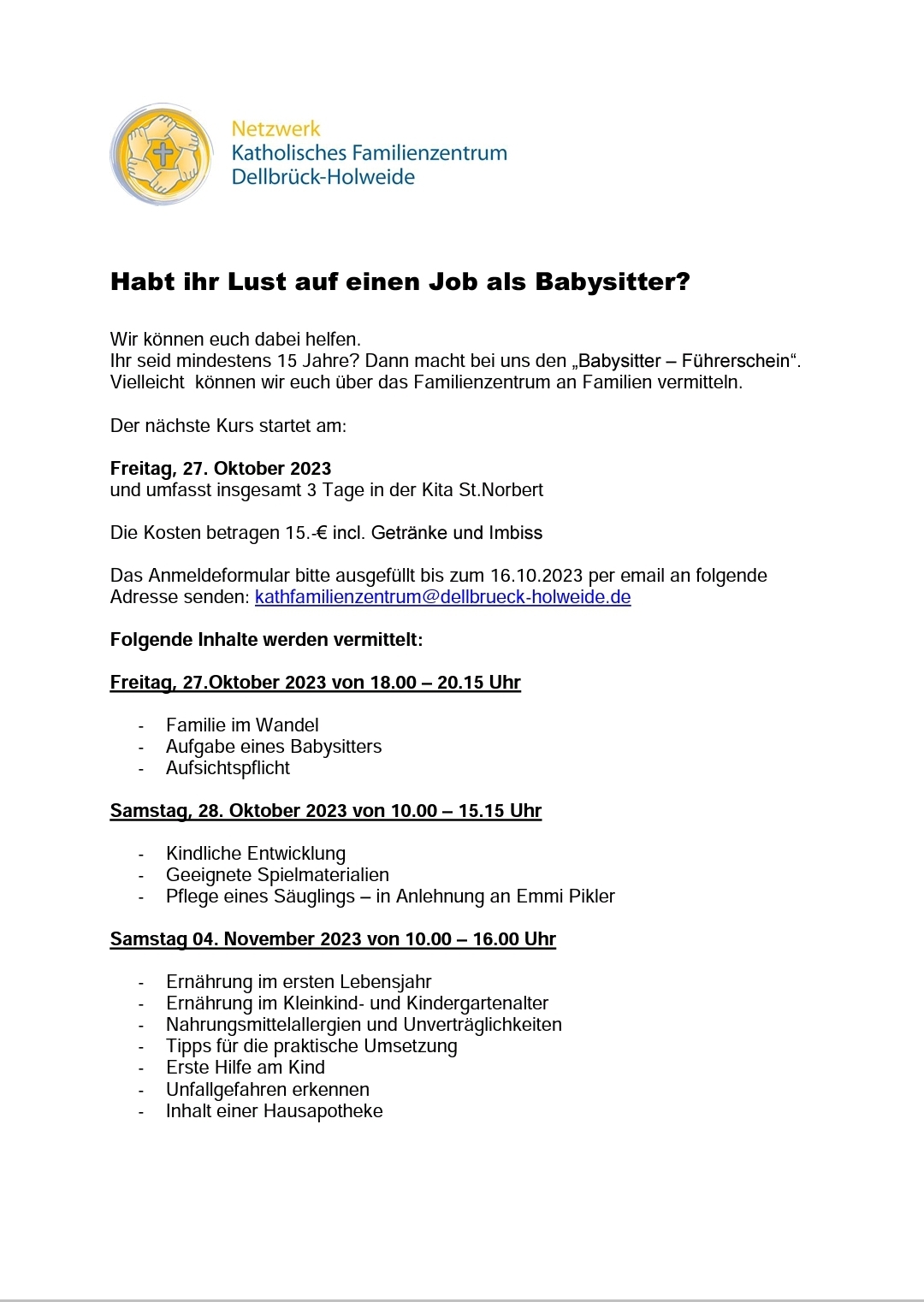 Netzwerk
Katholisches Familienzentrum
Dellbrück-Holweide

Habt ihr Lust auf einen Job als Babysitter?

Wir können euch dabei helfen.
Ihr seid mindestens 15 Jahre? Dann macht bei uns den „Babysitter – Führerschein“.
Vielleicht können wir euch über das Familienzentrum an Familien vermitteln.

Der nächste Kurs startet am:

Freitag, 27. Oktober 2023
und umfasst insgesamt 3 Tage in der Kita St.Norbert

Die Kosten betragen 15.-€ incl. Getränke und Imbiss

Das Anmeldeformular bitte ausgefüllt bis zum 16.10.2023 per email an folgende Adresse senden: kathfamilienzentrum@dellbrueck-holweide.de

Folgende Inhalte werden vermittelt:

Freitag, 27.Oktober 2023 von 18.00 – 20.15 Uhr

- Familie im Wandel
- Aufgabe eines Babysitters
- Aufsichtspflicht

Samstag, 28. Oktober 2023 von 10.00 – 15.15 Uhr

- Kindliche Entwicklung
- Geeignete Spielmaterialien
- Pflege eines Säuglings – in Anlehnung an Emmi Pikler

Samstag 04. November 2023 von 10.00 – 16.00 Uhr

- Ernährung im ersten Lebensjahr
- Ernährung im Kleinkind- und Kindergartenalter
- Nahrungsmittelallergien und Unverträglichkeiten
- Tipps für die praktische Umsetzung
- Erste Hilfe am Kind
- Unfallgefahren erkennen
- Inhalt einer Hausapotheke